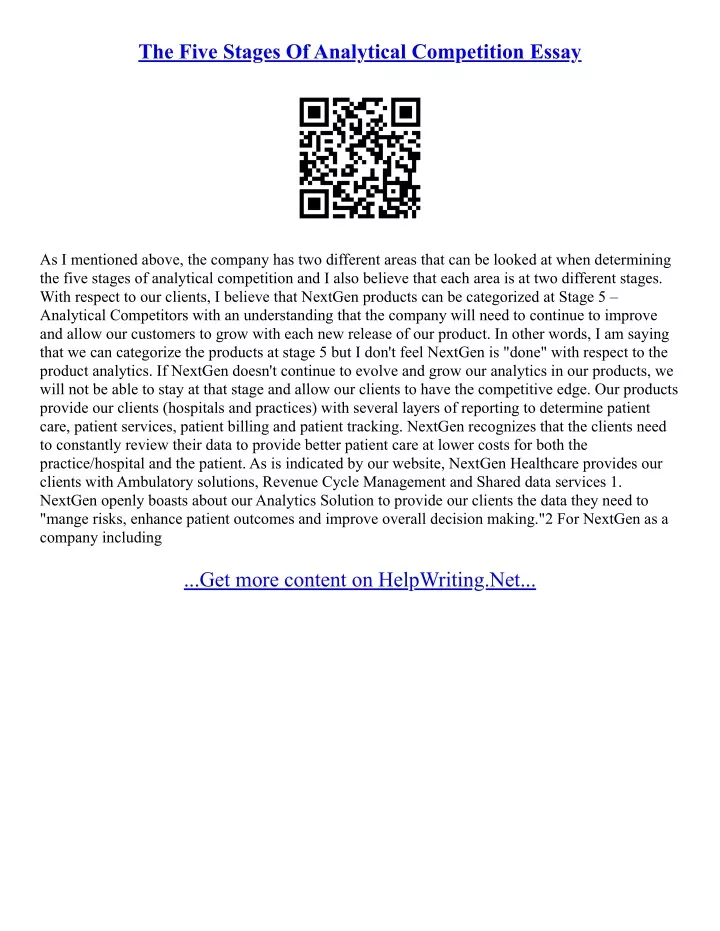 The Five Stages Of Analytical Competition Essay

As I mentioned above, the company has two different areas that can be looked at when determining the five stages of analytical competition and I also believe that each area is at two different stages. With respect to our clients, I believe that NextGen products can be categorized at Stage 5 – Analytical Competitors with an understanding that the company will need to continue to improve and allow our customers to grow with each new release of our product. In other words, I am saying that we can categorize the products at stage 5 but I don't feel NextGen is "done" with respect to the product analytics. If NextGen doesn't continue to evolve and grow our analytics in our products, we will not be able to stay at that stage and allow our clients to have the competitive edge. Our products provide our clients (hospitals and practices) with several layers of reporting to determine patient care, patient services, patient billing and patient tracking. NextGen recognizes that the clients need to constantly review their data to provide better patient care at lower costs for both the practice/hospital and the patient. As is indicated by our website, NextGen Healthcare provides our clients with Ambulatory solutions, Revenue Cycle Management and Shared data services 1. NextGen openly boasts about our Analytics Solution to provide our clients the data they need to "mange risks, enhance patient outcomes and improve overall decision making."2 For NextGen as a company including

...Get more content on HelpWriting.Net...